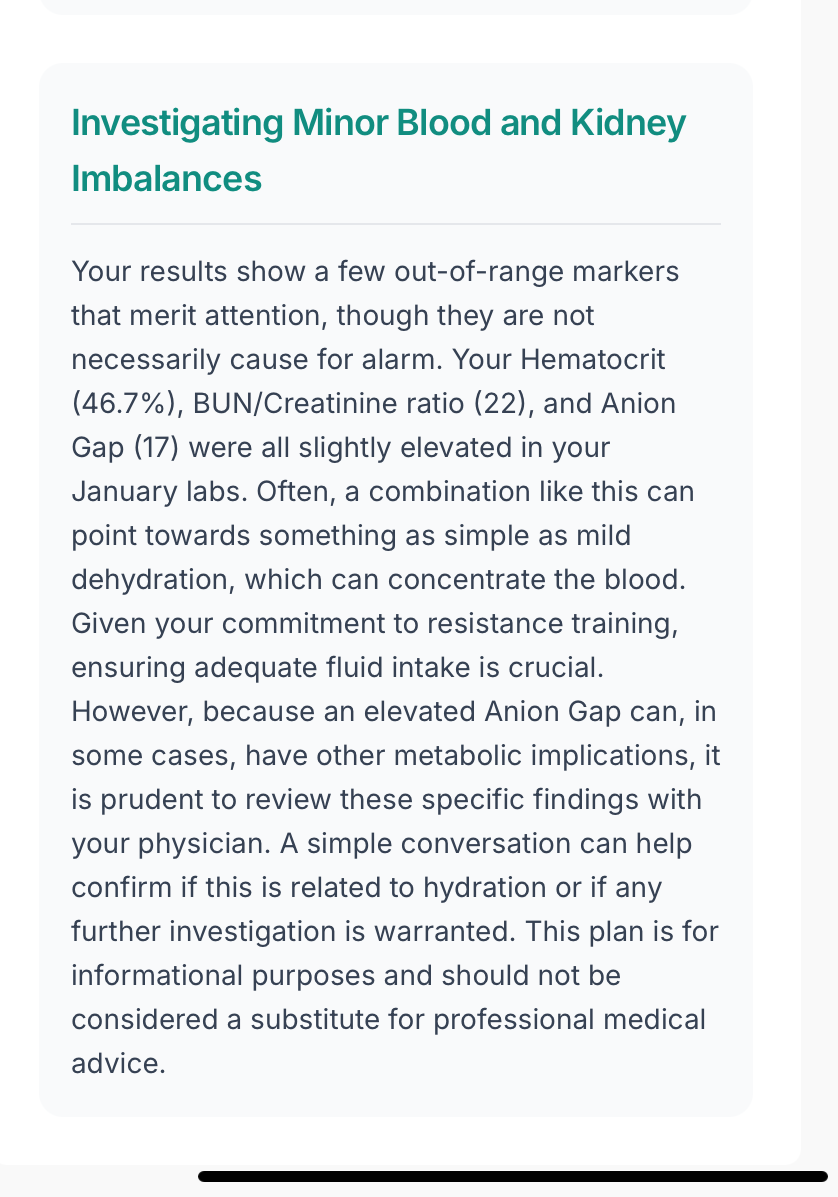 Investigating Minor Blood and Kidney Imbalances

Your results show a few out-of-range markers that merit attention, though they are not necessarily cause for alarm. Your Hematocrit (46.7%), BUN/Creatinine ratio (22), and Anion Gap (17) were all slightly elevated in your January labs. Often, a combination like this can point towards something as simple as mild dehydration, which can concentrate the blood. Given your commitment to resistance training, ensuring adequate fluid intake is crucial. However, because an elevated Anion Gap can, in some cases, have other metabolic implications, it is prudent to review these specific findings with your physician. A simple conversation can help confirm if this is related to hydration or if any further investigation is warranted. This plan is for informational purposes and should not be considered a substitute for professional medical advice.